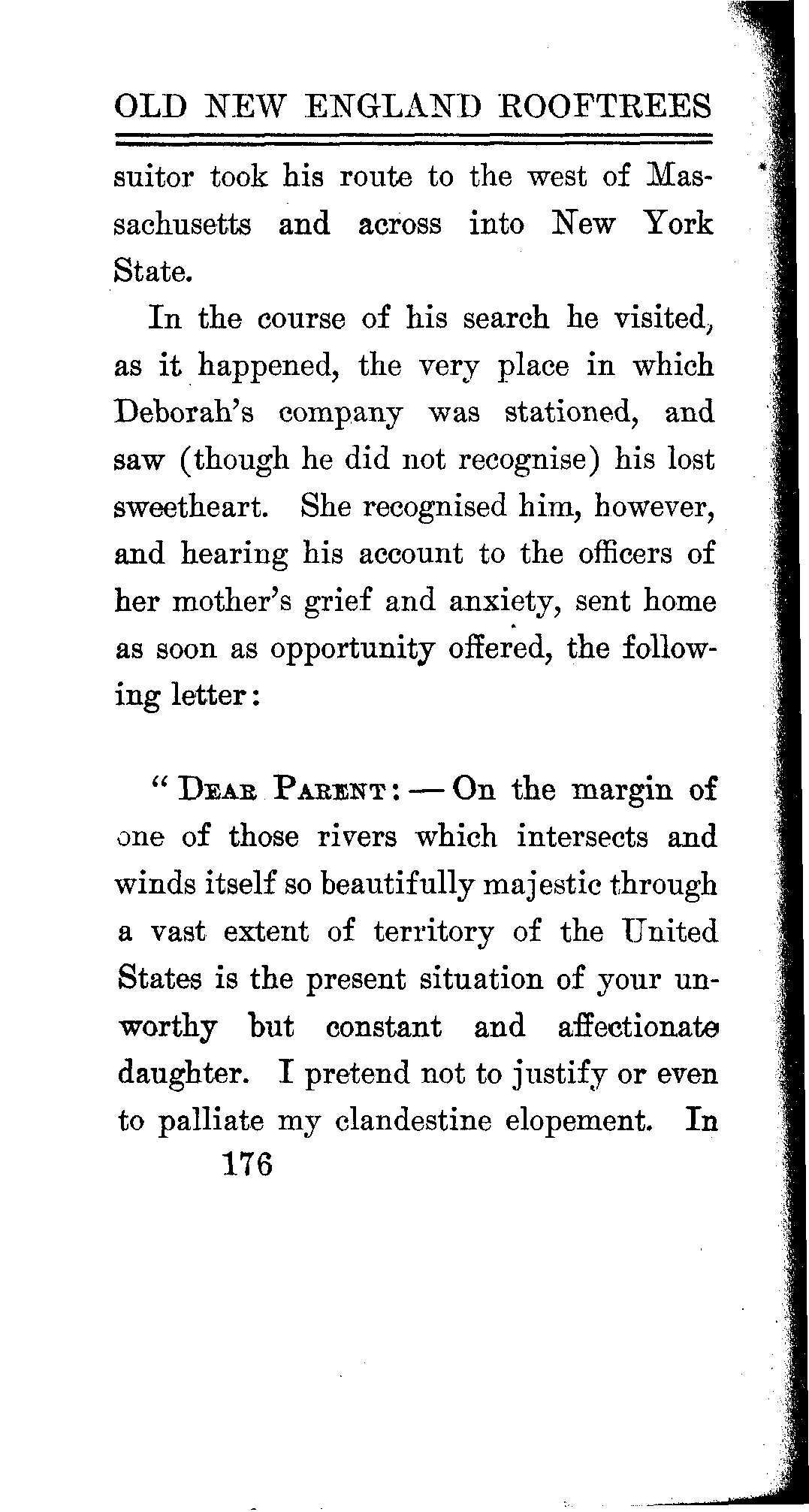 OLD NEW ENGLAND ROOFTREES

suitor took his route to the west of Massachusetts and across into New York State.

In the course of his search he visited, as it happened, the very place in which Deborah's company was stationed, and saw (though he did not recognise) his lost sweetheart. She recognised him, however, and hearing his account to the officers of her mother's grief and anxiety, sent home as soon as opportunity offered, the following letter:

"DEAR PARENT: — On the margin of one of those rivers which intersects and winds itself so beautifully majestic through a vast extent of territory of the United States is the present situation of your unworthy but constant and affectionate daughter. I pretend not to justify or even to palliate my clandestine elopement. In

176